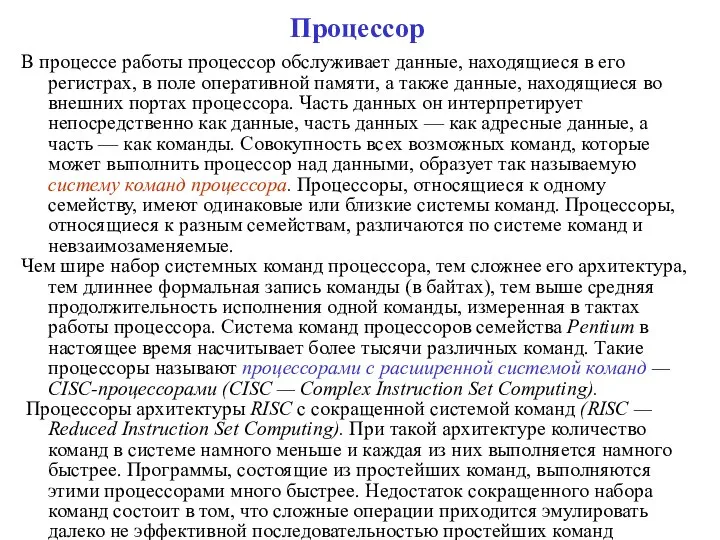 Процессор

В процессе работы процессор обслуживает данные, находящиеся в его регистрах, в поле оперативной памяти, а также данные, находящиеся во внешних портах процессора. Часть данных он интерпретирует непосредственно как данные, часть данных — как адресные данные, а часть — как команды. Совокупность всех возможных команд, которые может выполнить процессор над данными, образует так называемую систему команд процессора. Процессоры, относящиеся к одному семейству, имеют одинаковые или близкие системы команд. Процессоры, относящиеся к разным семействам, различаются по системе команд и невзаимозаменяемые.

Чем шире набор системных команд процессора, тем сложнее его архитектура, тем длиннее формальная запись команды (в байтах), тем выше средняя продолжительность исполнения одной команды, измеренная в тактах работы процессора. Система команд процессоров семейства Pentium в настоящее время насчитывает более тысячи различных команд. Такие процессоры называют процессорами с расширенной системой команд — CISC-процессорами (CISC — Complex Instruction Set Computing).

Процессоры архитектуры RISC с сокращенной системой команд (RISC — Reduced Instruction Set Computing). При такой архитектуре количество команд в системе намного меньше и каждая из них выполняется намного быстрее. Программы, состоящие из простейших команд, выполняются этими процессорами много быстрее. Недостаток сокращенного набора команд состоит в том, что сложные операции приходится эмулировать далеко не эффективной последовательностью простейших команд